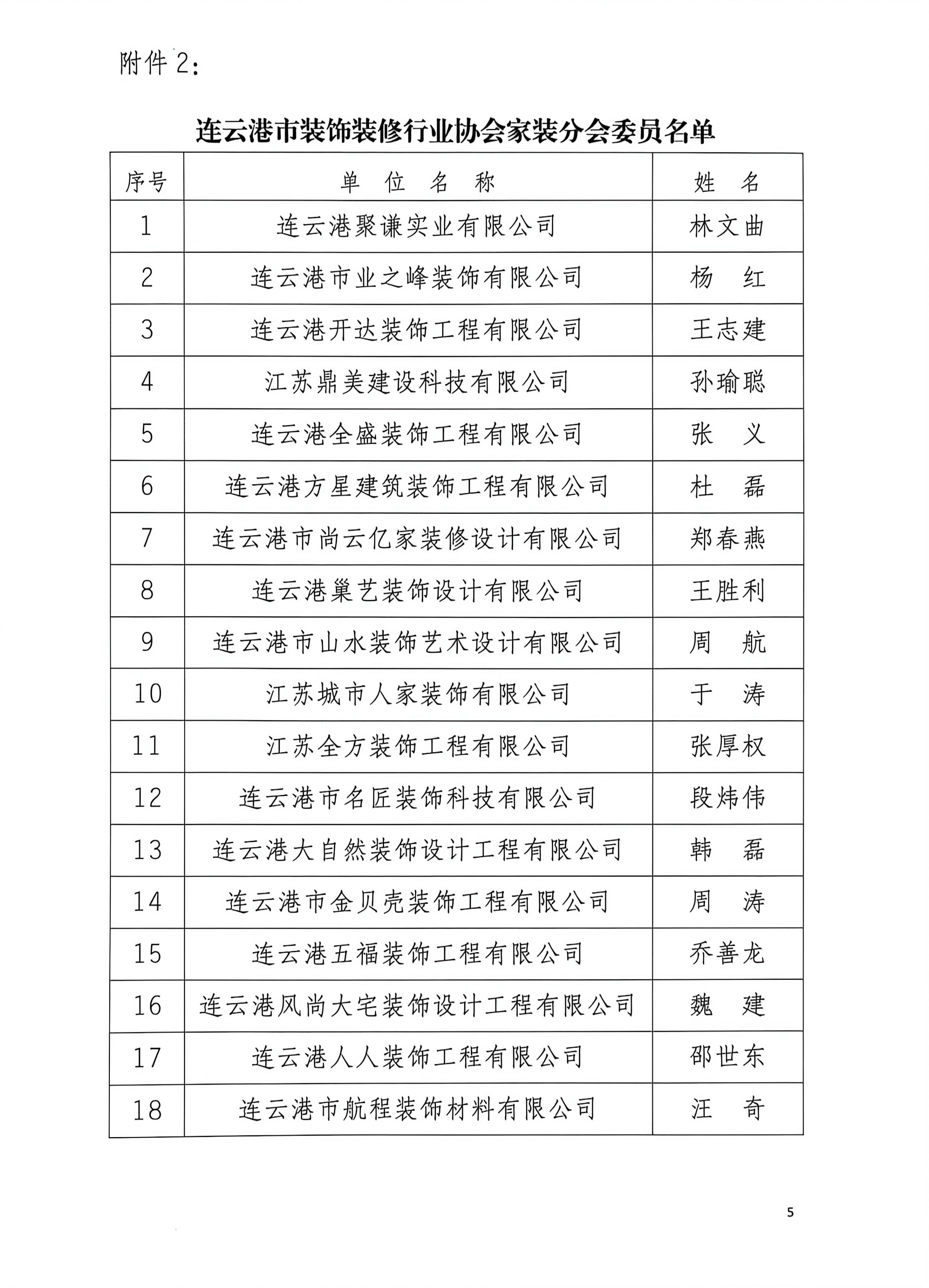 附件 2：

连云港市装饰装修行业协会家装分会委员名单

| 序号 | 单 位 名 称 | 姓 名 |
|---|---|---|
| 1 | 连云港聚谦实业有限公司 | 林文曲 |
| 2 | 连云港市业之峰装饰有限公司 | 杨 红 |
| 3 | 连云港开达装饰工程有限公司 | 王志建 |
| 4 | 江苏鼎美建设科技有限公司 | 孙瑜聪 |
| 5 | 连云港全盛装饰工程有限公司 | 张 义 |
| 6 | 连云港方星建筑装饰工程有限公司 | 杜 磊 |
| 7 | 连云港市尚云亿家装修设计有限公司 | 郑春燕 |
| 8 | 连云港巢艺装饰设计有限公司 | 王胜利 |
| 9 | 连云港市山水装饰艺术设计有限公司 | 周 航 |
| 10 | 江苏城市人家装饰有限公司 | 于 涛 |
| 11 | 江苏全方装饰工程有限公司 | 张厚权 |
| 12 | 连云港市名匠装饰科技有限公司 | 段炜伟 |
| 13 | 连云港大自然装饰设计工程有限公司 | 韩 磊 |
| 14 | 连云港市金贝壳装饰工程有限公司 | 周 涛 |
| 15 | 连云港五福装饰工程有限公司 | 乔善龙 |
| 16 | 连云港风尚大宅装饰设计工程有限公司 | 魏 建 |
| 17 | 连云港人人装饰工程有限公司 | 邵世东 |
| 18 | 连云港市航程装饰材料有限公司 | 汪 奇 |

5